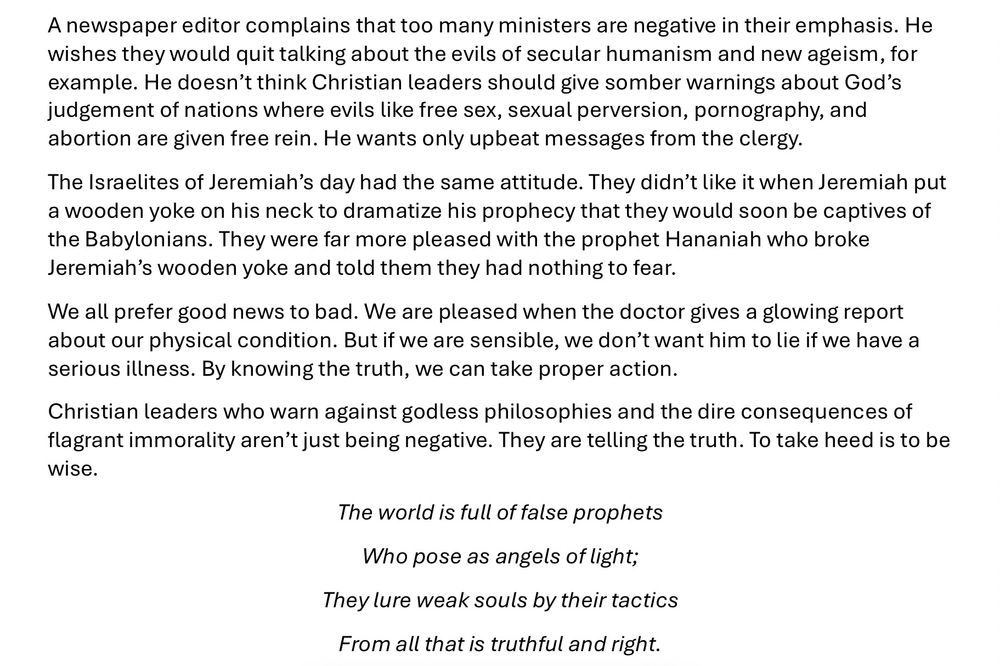 A newspaper editor complains that too many ministers are negative in their emphasis. He wishes they would quit talking about the evils of secular humanism and new ageism, for example. He doesn't think Christian leaders should give somber warnings about God's judgement of nations where evils like free sex, sexual perversion, pornography, and abortion are given free rein. He wants only upbeat messages from the clergy.

The Israelites of Jeremiah's day had the same attitude. They didn't like it when Jeremiah put a wooden yoke on his neck to dramatize his prophecy that they would soon be captives of the Babylonians. They were far more pleased with the prophet Hananiah who broke Jeremiah's wooden yoke and told them they had nothing to fear.

We all prefer good news to bad. We are pleased when the doctor gives a glowing report about our physical condition. But if we are sensible, we don't want him to lie if we have a serious illness. By knowing the truth, we can take proper action.

Christian leaders who warn against godless philosophies and the dire consequences of flagrant immorality aren't just being negative. They are telling the truth. To take heed is to be wise.

The world is full of false prophets

Who pose as angels of light;

They lure weak souls by their tactics

From all that is truthful and right.